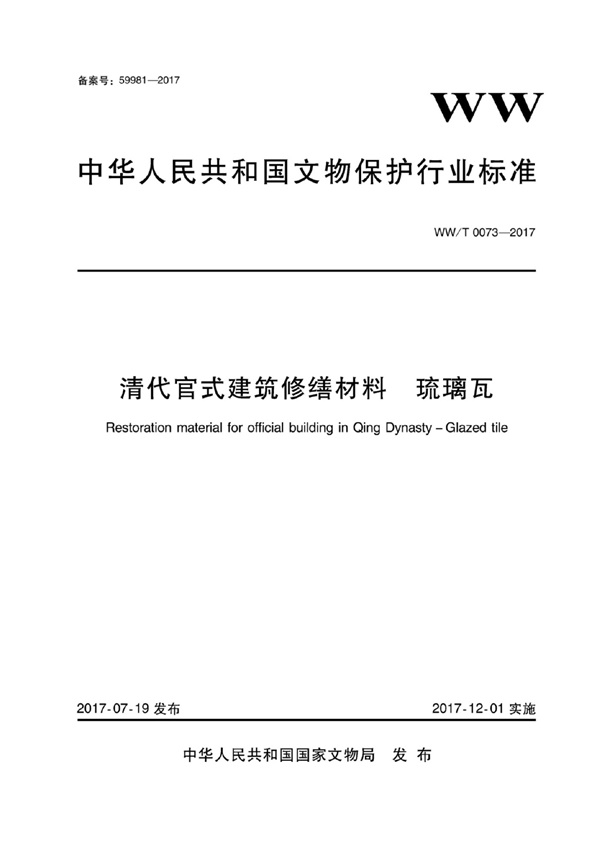 备案号：59981—2017

WW

中华人民共和国文物保护行业标准

WW/T 0073—2017

清代官式建筑修缮材料　琉璃瓦

Restoration material for official building in Qing Dynasty – Glazed tile

2017-07-19 发布

2017-12-01 实施

中华人民共和国国家文物局　发 布